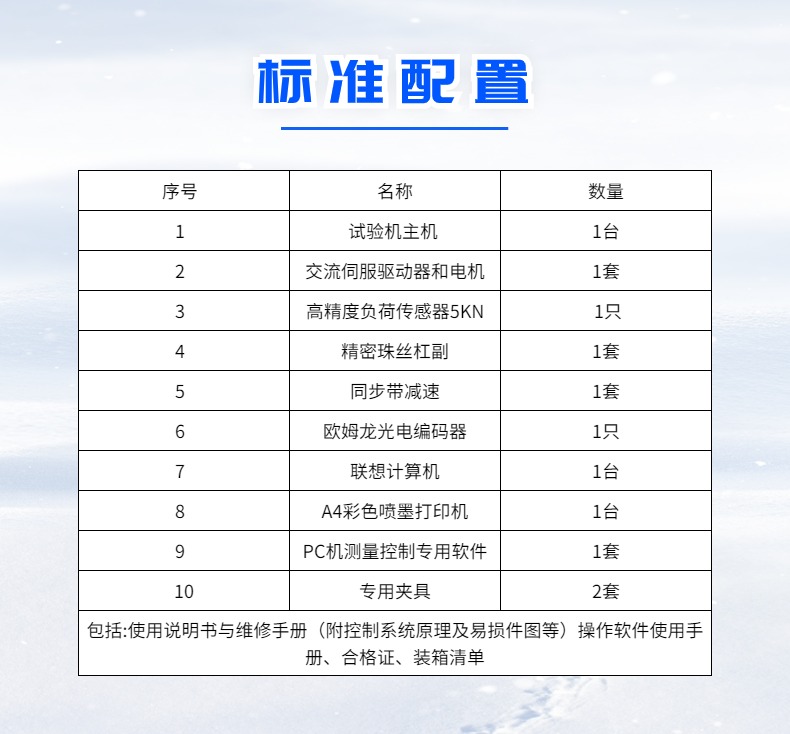 标准配置

| 序号 | 名称 | 数量 |
|---|---|---|
| 1 | 试验机主机 | 1台 |
| 2 | 交流伺服驱动器和电机 | 1套 |
| 3 | 高精度负荷传感器5KN | 1只 |
| 4 | 精密珠丝杠副 | 1套 |
| 5 | 同步带减速 | 1套 |
| 6 | 欧姆龙光电编码器 | 1只 |
| 7 | 联想计算机 | 1台 |
| 8 | A4彩色喷墨打印机 | 1台 |
| 9 | PC机测量控制专用软件 | 1套 |
| 10 | 专用夹具 | 2套 |
| 包括:使用说明书与维修手册（附控制系统原理及易损件图等）操作软件使用手册、合格证、装箱清单 | | |